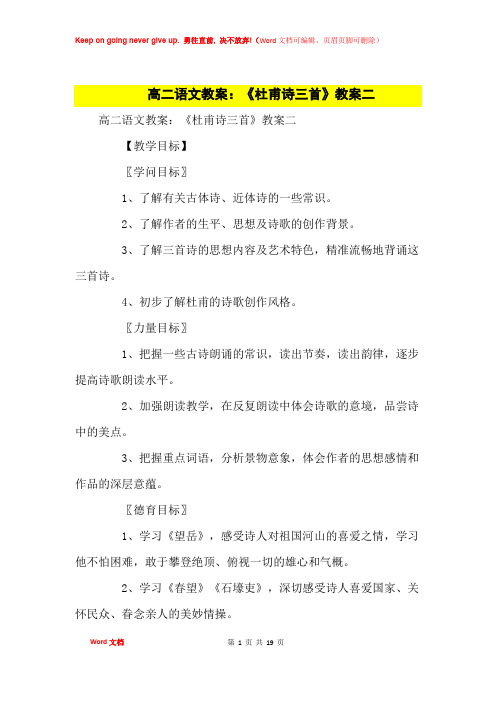 Keep on going never give up. 勇往直前，决不放弃!（Word 文档可编辑，页眉页脚可删除）

高二语文教案：《杜甫诗三首》教案二

高二语文教案：《杜甫诗三首》教案二

【教学目标】

〖学问目标〗

1、了解有关古体诗、近体诗的一些常识。

2、了解作者的生平、思想及诗歌的创作背景。

3、了解三首诗的思想内容及艺术特色，精准流畅地背诵这三首诗。

4、初步了解杜甫的诗歌创作风格。

〖力量目标〗

1、把握一些古诗朗诵的常识，读出节奏，读出韵律，逐步提高诗歌朗读水平。

2、加强朗读教学，在反复朗读中体会诗歌的意境，品尝诗中的美点。

3、把握重点词语，分析景物意象，体会作者的思想感情和作品的深层意蕴。

〖德育目标〗

1、学习《望岳》，感受诗人对祖国河山的喜爱之情，学习他不怕困难，敢于攀登绝顶、俯视一切的雄心和气概。

2、学习《春望》《石壕吏》，深切感受诗人喜爱国家、关怀民众、眷念亲人的美妙情操。

Word 文档

第 1 页 共 19 页